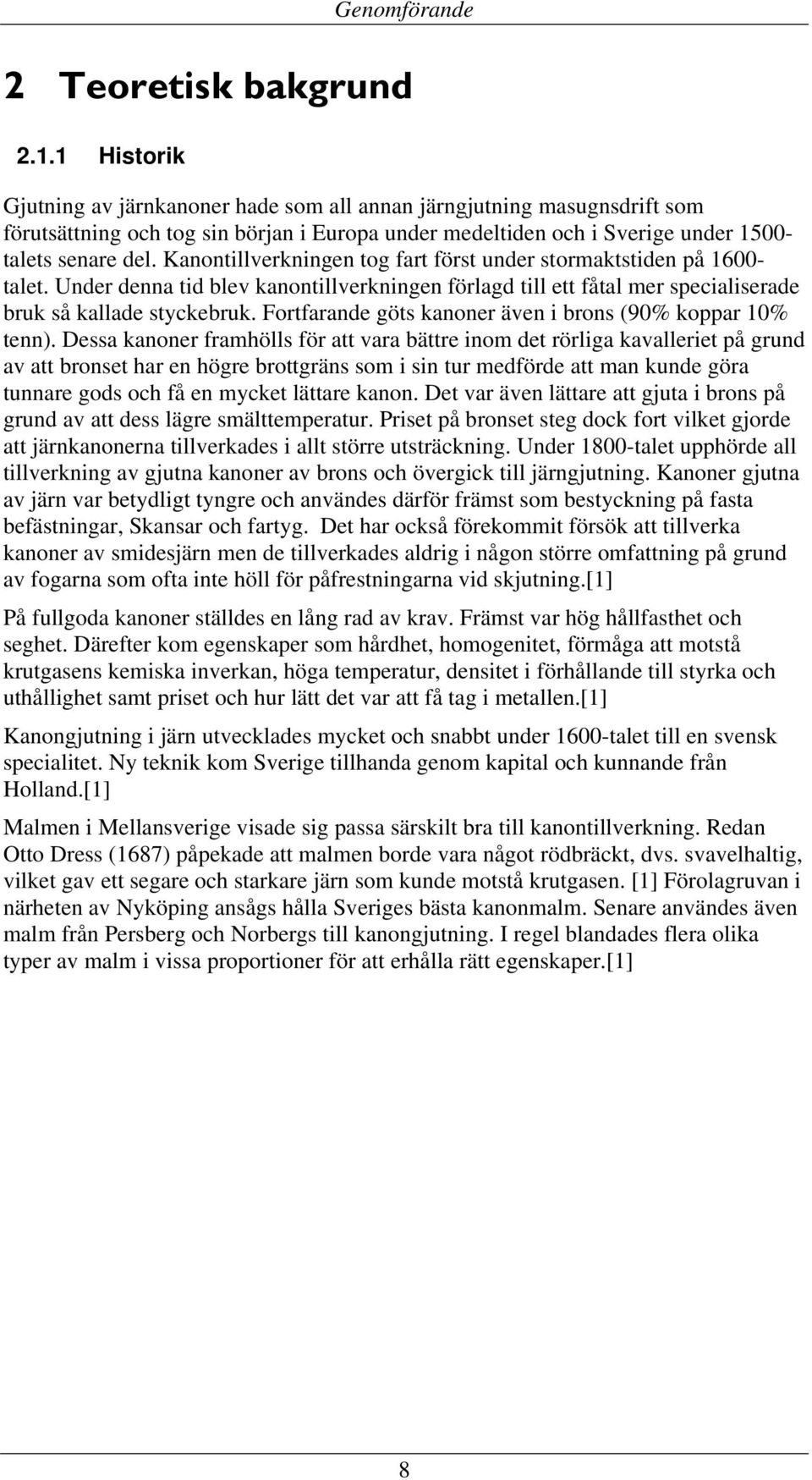 Genomförande

2 Teoretisk bakgrund

2.1.1 Historik

Gjutning av järnkanoner hade som all annan järngjutning masugnsdrift som förutsättning och tog sin början i Europa under medeltiden och i Sverige under 1500-talets senare del. Kanontillverkningen tog fart först under stormaktstiden på 1600-talet. Under denna tid blev kanontillverkningen förlagd till ett fåtal mer specialiserade bruk så kallade styckebruk. Fortfarande göts kanoner även i brons (90% koppar 10% tenn). Dessa kanoner framhölls för att vara bättre inom det rörliga kavalleriet på grund av att bronset har en högre brottgräns som i sin tur medförde att man kunde göra tunnare gods och få en mycket lättare kanon. Det var även lättare att gjuta i brons på grund av att dess lägre smälttemperatur. Priset på bronset steg dock fort vilket gjorde att järnkanonerna tillverkades i allt större utsträckning. Under 1800-talet upphörde all tillverkning av gjutna kanoner av brons och övergick till järngjutning. Kanoner gjutna av järn var betydligt tyngre och användes därför främst som bestyckning på fasta befästningar, Skansar och fartyg. Det har också förekommit försök att tillverka kanoner av smidesjärn men de tillverkades aldrig i någon större omfattning på grund av fogarna som ofta inte höll för påfrestningarna vid skjutning.[1]

På fullgoda kanoner ställdes en lång rad av krav. Främst var hög hållfasthet och seghet. Därefter kom egenskaper som hårdhet, homogenitet, förmåga att motstå krutgasens kemiska inverkan, höga temperatur, densitet i förhållande till styrka och uthållighet samt priset och hur lätt det var att få tag i metallen.[1]

Kanongjutning i järn utvecklades mycket och snabbt under 1600-talet till en svensk specialitet. Ny teknik kom Sverige tillhanda genom kapital och kunnande från Holland.[1]

Malmen i Mellansverige visade sig passa särskilt bra till kanontillverkning. Redan Otto Dress (1687) påpekade att malmen borde vara något rödbräckt, dvs. svavelhaltig, vilket gav ett segare och starkare järn som kunde motstå krutgasen. [1] Förolagruvan i närheten av Nyköping ansågs hålla Sveriges bästa kanonmalm. Senare användes även malm från Persberg och Norbergs till kanongjutning. I regel blandades flera olika typer av malm i vissa proportioner för att erhålla rätt egenskaper.[1]

8